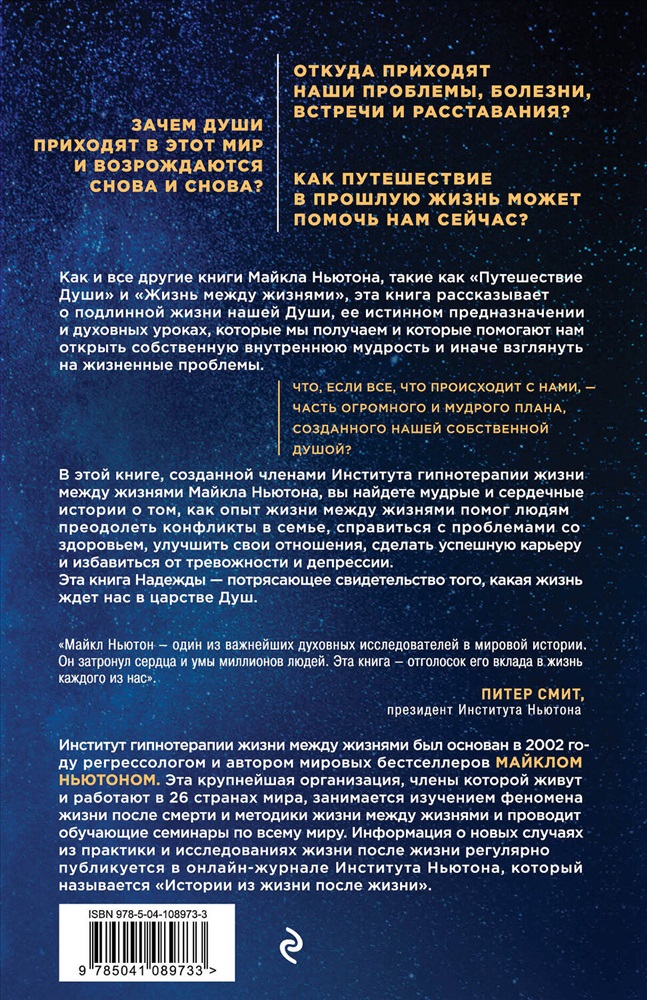 ЗАЧЕМ ДУШИ ПРИХОДЯТ В ЭТОТ МИР И ВОЗРОЖДАЮТСЯ СНОВА И СНОВА?

ОТКУДА ПРИХОДЯТ НАШИ ПРОБЛЕМЫ, БОЛЕЗНИ, ВСТРЕЧИ И РАССТАВАНИЯ?

КАК ПУТЕШЕСТВИЕ В ПРОШЛУЮ ЖИЗНЬ МОЖЕТ ПОМОЧЬ НАМ СЕЙЧАС?

Как и все другие книги Майкла Ньютона, такие как «Путешествие Души» и «Жизнь между жизнями», эта книга рассказывает о подлинной жизни нашей Души, ее истинном предназначении и духовных уроках, которые мы получаем и которые помогают нам открыть собственную внутреннюю мудрость и иначе взглянуть на жизненные проблемы.

ЧТО, ЕСЛИ ВСЕ, ЧТО ПРОИСХОДИТ С НАМИ, — ЧАСТЬ ОГРОМНОГО И МУДРОГО ПЛАНА, СОЗДАННОГО НАШЕЙ СОБСТВЕННОЙ ДУШОЙ?

В этой книге, созданной членами Института гипнотерапии жизни между жизнями Майкла Ньютона, вы найдете мудрые и сердечные истории о том, как опыт жизни между жизнями помог людям преодолеть конфликты в семье, справиться с проблемами со здоровьем, улучшить свои отношения, сделать успешную карьеру и избавиться от тревожности и депрессии.
Эта книга Надежды — потрясающее свидетельство того, какая жизнь ждет нас в царстве Душ.

«Майкл Ньютон – один из важнейших духовных исследователей в мировой истории. Он затронул сердца и умы миллионов людей. Эта книга – отголосок его вклада в жизнь каждого из нас».

ПИТЕР СМИТ,
президент Института Ньютона

Институт гипнотерапии жизни между жизнями был основан в 2002 году регрессологом и автором мировых бестселлеров МАЙКЛОМ НЬЮТОНОМ. Эта крупнейшая организация, члены которой живут и работают в 26 странах мира, занимается изучением феномена жизни после смерти и методики жизни между жизнями и проводит обучающие семинары по всему миру. Информация о новых случаях из практики и исследованиях жизни после жизни регулярно публикуется в онлайн-журнале Института Ньютона, который называется «Истории из жизни после жизни».

ISBN 978-5-04-108973-3

9 785041 089733 >